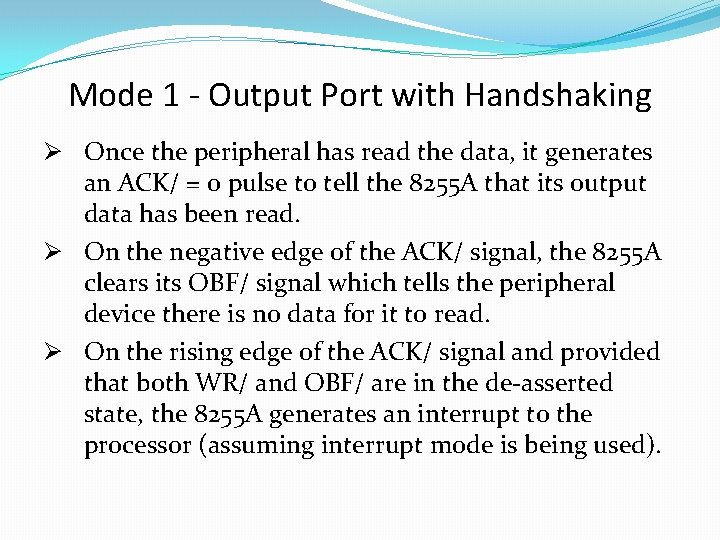 Mode 1 - Output Port with Handshaking

➢ Once the peripheral has read the data, it generates an ACK/ = 0 pulse to tell the 8255A that its output data has been read.

➢ On the negative edge of the ACK/ signal, the 8255A clears its OBF/ signal which tells the peripheral device there is no data for it to read.

➢ On the rising edge of the ACK/ signal and provided that both WR/ and OBF/ are in the de-asserted state, the 8255A generates an interrupt to the processor (assuming interrupt mode is being used).